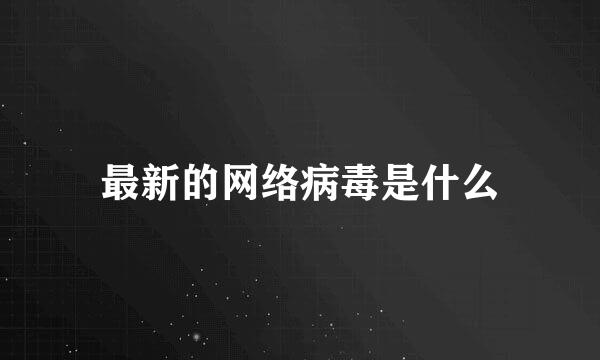 最新的网络病毒是什么